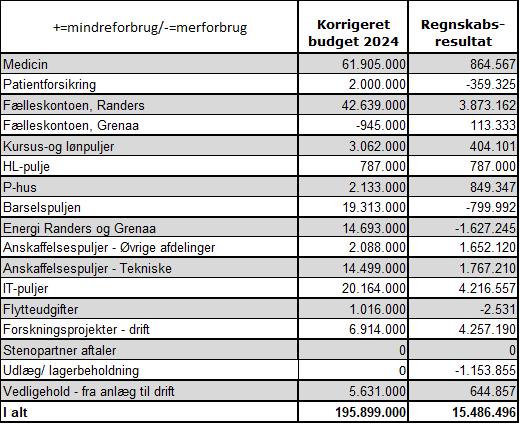 | +=mindreforbrug/-=merforbrug | Korrigeret budget 2024 | Regnskabs-resultat |
|---|---|---|
| Medicin | 61.905.000 | 864.567 |
| Patientforsikring | 2.000.000 | -359.325 |
| Fælleskontoen, Randers | 42.639.000 | 3.873.162 |
| Fælleskontoen, Grenaa | -945.000 | 113.333 |
| Kursus-og lønpuljer | 3.062.000 | 404.101 |
| HL-pulje | 787.000 | 787.000 |
| P-hus | 2.133.000 | 849.347 |
| Barselspuljen | 19.313.000 | -799.992 |
| Energi Randers og Grenaa | 14.693.000 | -1.627.245 |
| Anskaffelsespuljer - Øvrige afdelinger | 2.088.000 | 1.652.120 |
| Anskaffelsespuljer - Tekniske | 14.499.000 | 1.767.210 |
| IT-puljer | 20.164.000 | 4.216.557 |
| Flytteudgifter | 1.016.000 | -2.531 |
| Forskningsprojekter - drift | 6.914.000 | 4.257.190 |
| Stenopartner aftaler | 0 | 0 |
| Udlæg/ lagerbeholdning | 0 | -1.153.855 |
| Vedligehold - fra anlæg til drift | 5.631.000 | 644.857 |
| I alt | 195.899.000 | 15.486.496 |